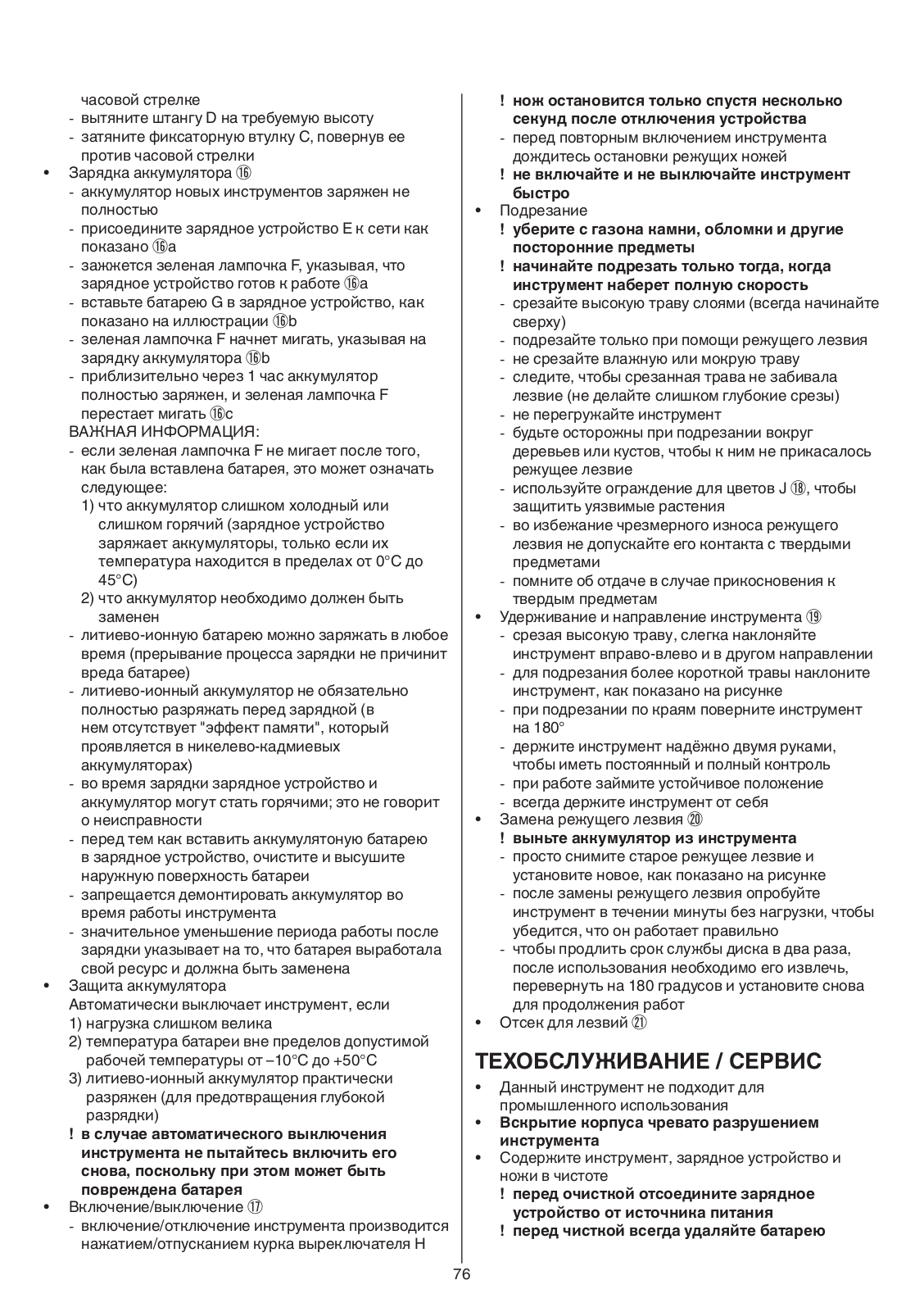 часовой стрелке
- вытяните штангу D на требуемую высоту
- затяните фиксаторную втулку C, повернув ее против часовой стрелки
• Зарядка аккумулятора ⑯
- аккумулятор новых инструментов заряжен не полностью
- присоедините зарядное устройство E к сети как показано ⑯a
- зажжется зеленая лампочка F, указывая, что зарядное устройство готов к работе ⑯a
- вставьте батарею G в зарядное устройство, как показано на иллюстрации ⑯b
- зеленая лампочка F начнет мигать, указывая на зарядку аккумулятора ⑯b
- приблизительно через 1 час аккумулятор полностью заряжен, и зеленая лампочка F перестает мигать ⑯c
ВАЖНАЯ ИНФОРМАЦИЯ:
- если зеленая лампочка F не мигает после того, как была вставлена батарея, это может означать следующее:
1) что аккумулятор слишком холодный или слишком горячий (зарядное устройство заряжает аккумуляторы, только если их температура находится в пределах от 0°C до 45°C)
2) что аккумулятор необходимо должен быть заменен
- литиево-ионную батарею можно заряжать в любое время (прерывание процесса зарядки не причинит вреда батарее)
- литиево-ионный аккумулятор не обязательно полностью разряжать перед зарядкой (в нем отсутствует "эффект памяти", который проявляется в никелево-кадмиевых аккумуляторах)
- во время зарядки зарядное устройство и аккумулятор могут стать горячими; это не говорит о неисправности
- перед тем как вставить аккумулятоную батарею в зарядное устройство, очистите и высушите наружную поверхность батареи
- запрещается демонтировать аккумулятор во время работы инструмента
- значительное уменьшение периода работы после зарядки указывает на то, что батарея выработала свой ресурс и должна быть заменена
• Защита аккумулятора
Автоматически выключает инструмент, если
1) нагрузка слишком велика
2) температура батареи вне пределов допустимой рабочей температуры от –10°C до +50°C
3) литиево-ионный аккумулятор практически разряжен (для предотвращения глубокой разрядки)
! в случае автоматического выключения инструмента не пытайтесь включить его снова, поскольку при этом может быть повреждена батарея
• Включение/выключение ⑰
- включение/отключение инструмента производится нажатием/отпусканием курка выреключателя H

! нож остановится только спустя несколько секунд после отключения устройства
- перед повторным включением инструмента дождитесь остановки режущих ножей
! не включайте и не выключайте инструмент быстро
• Подрезание
! уберите с газона камни, обломки и другие посторонние предметы
! начинайте подрезать только тогда, когда инструмент наберет полную скорость
- срезайте высокую траву слоями (всегда начинайте сверху)
- подрезайте только при помощи режущего лезвия
- не срезайте влажную или мокрую траву
- следите, чтобы срезанная трава не забивала лезвие (не делайте слишком глубокие срезы)
- не перегружайте инструмент
- будьте осторожны при подрезании вокруг деревьев или кустов, чтобы к ним не прикасалось режущее лезвие
- используйте ограждение для цветов J ⑱, чтобы защитить уязвимые растения
- во избежание чрезмерного износа режущего лезвия не допускайте его контакта с твердыми предметами
- помните об отдаче в случае прикосновения к твердым предметам
• Удерживание и направление инструмента ⑲
- срезая высокую траву, слегка наклоняйте инструмент вправо-влево и в другом направлении
- для подрезания более короткой травы наклоните инструмент, как показано на рисунке
- при подрезании по краям поверните инструмент на 180°
- держите инструмент надёжно двумя руками, чтобы иметь постоянный и полный контроль
- при работе займите устойчивое положение
- всегда держите инструмент от себя
• Замена режущего лезвия ⑳
! выньте аккумулятор из инструмента
- просто снимите старое режущее лезвие и установите новое, как показано на рисунке
- после замены режущего лезвия опробуйте инструмент в течении минуты без нагрузки, чтобы убедится, что он работает правильно
- чтобы продлить срок службы диска в два раза, после использования необходимо его извлечь, перевернуть на 180 градусов и установите снова для продолжения работ
• Отсек для лезвий ㉑

ТЕХОБСЛУЖИВАНИЕ / СЕРВИС
• Данный инструмент не подходит для промышленного использования
• Вскрытие корпуса чревато разрушением инструмента
• Содержите инструмент, зарядное устройство и ножи в чистоте
! перед очисткой отсоедините зарядное устройство от источника питания
! перед чисткой всегда удаляйте батарею

76